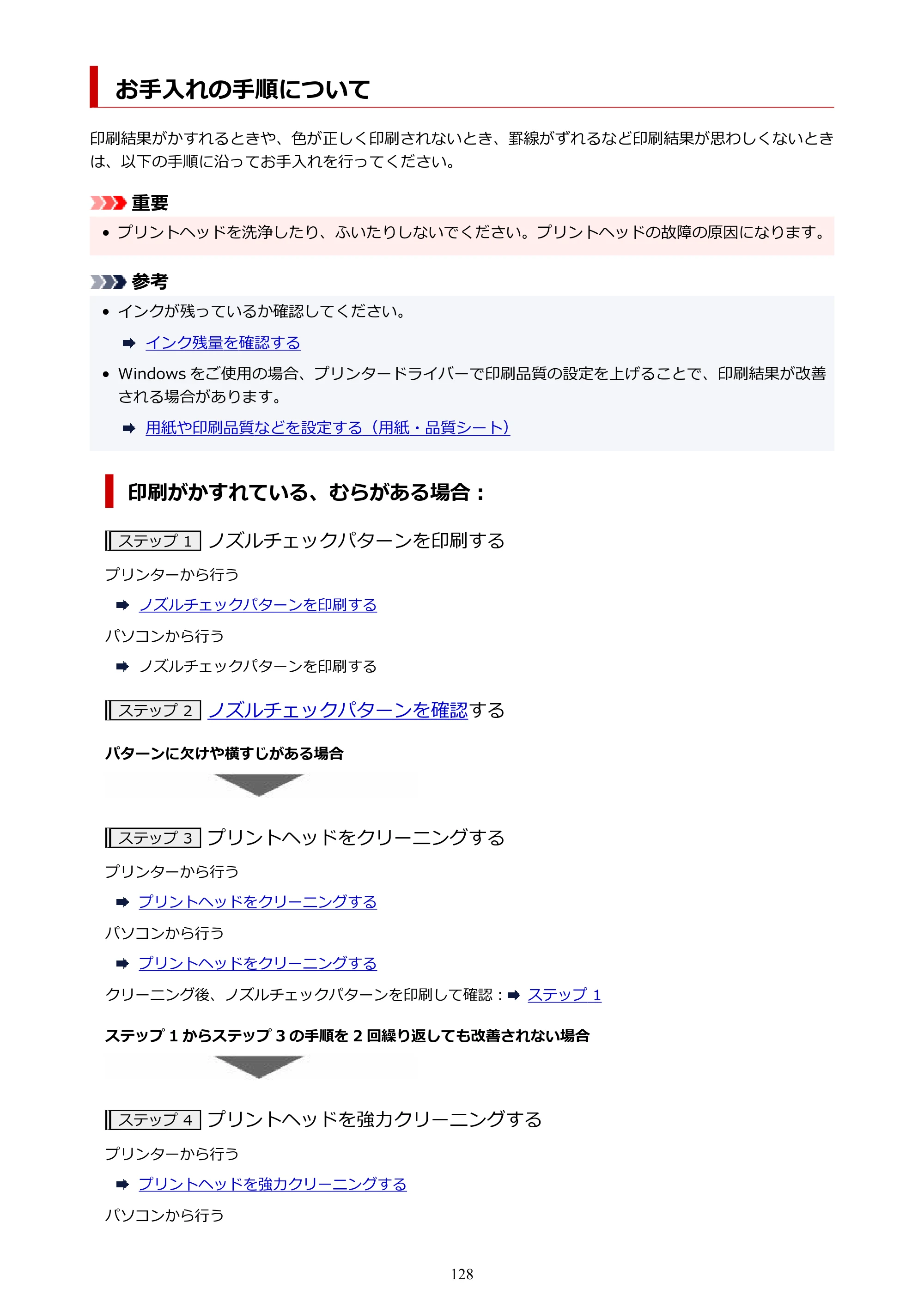 お手入れの手順について

印刷結果がかすれるときや、色が正しく印刷されないとき、罫線がずれるなど印刷結果が思わしくないときは、以下の手順に沿ってお手入れを行ってください。

重要

• プリントヘッドを洗浄したり、ふいたりしないでください。プリントヘッドの故障の原因になります。

参考

• インクが残っているか確認してください。

➡ インク残量を確認する

• Windowsをご使用の場合、プリンタードライバーで印刷品質の設定を上げることで、印刷結果が改善される場合があります。

➡ 用紙や印刷品質などを設定する（用紙・品質シート）

印刷がかすれている、むらがある場合：

ステップ1 ノズルチェックパターンを印刷する

プリンターから行う

➡ ノズルチェックパターンを印刷する

パソコンから行う

➡ ノズルチェックパターンを印刷する

ステップ2 ノズルチェックパターンを確認する

パターンに欠けや横すじがある場合

ステップ3 プリントヘッドをクリーニングする

プリンターから行う

➡ プリントヘッドをクリーニングする

パソコンから行う

➡ プリントヘッドをクリーニングする

クリーニング後、ノズルチェックパターンを印刷して確認：➡ ステップ1

ステップ1からステップ3の手順を2回繰り返しても改善されない場合

ステップ4 プリントヘッドを強力クリーニングする

プリンターから行う

➡ プリントヘッドを強力クリーニングする

パソコンから行う

128